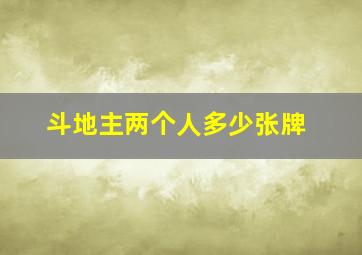 斗地主两个人多少张牌